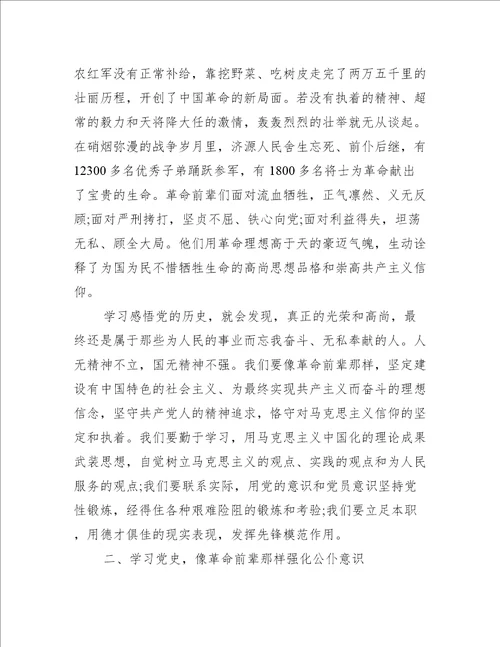 农红军没有正常补给，靠挖野菜、吃树皮走完了两万五千里的壮丽历程，开创了中国革命的新局面。若没有执着的精神、超常的毅力和天将降大任的激情，轰轰烈烈的壮举就无从谈起。在硝烟弥漫的战争岁月里，济源人民舍生忘死、前仆后继，有12300多名优秀子弟踊跃参军，有1800多名将士为革命献出了宝贵的生命。革命前辈们面对流血牺牲，正气凛然、义无反顾;面对严刑拷打，坚贞不屈、铁心向党;面对利益得失，坦荡无私、顾全大局。他们用革命理想高于天的豪迈气魄，生动诠释了为国为民不惜牺牲生命的高尚思想品格和崇高共产主义信仰。

学习感悟党的历史，就会发现，真正的光荣和高尚，最终还是属于那些为人民的事业而忘我奋斗、无私奉献的人。人无精神不立，国无精神不强。我们要像革命前辈那样，坚定建设有中国特色的社会主义、为最终实现共产主义而奋斗的理想信念，坚守共产党人的精神追求，恪守对马克思主义信仰的坚定和执着。我们要勤于学习，用马克思主义中国化的理论成果武装思想，自觉树立马克思主义的观点、实践的观点和为人民服务的观点;我们要联系实际，用党的意识和党员意识坚持党性锻炼，经得住各种艰难险阻的锻炼和考验;我们要立足本职，用德才俱佳的现实表现，发挥先锋模范作用。

二、学习党史，像革命前辈那样强化公仆意识